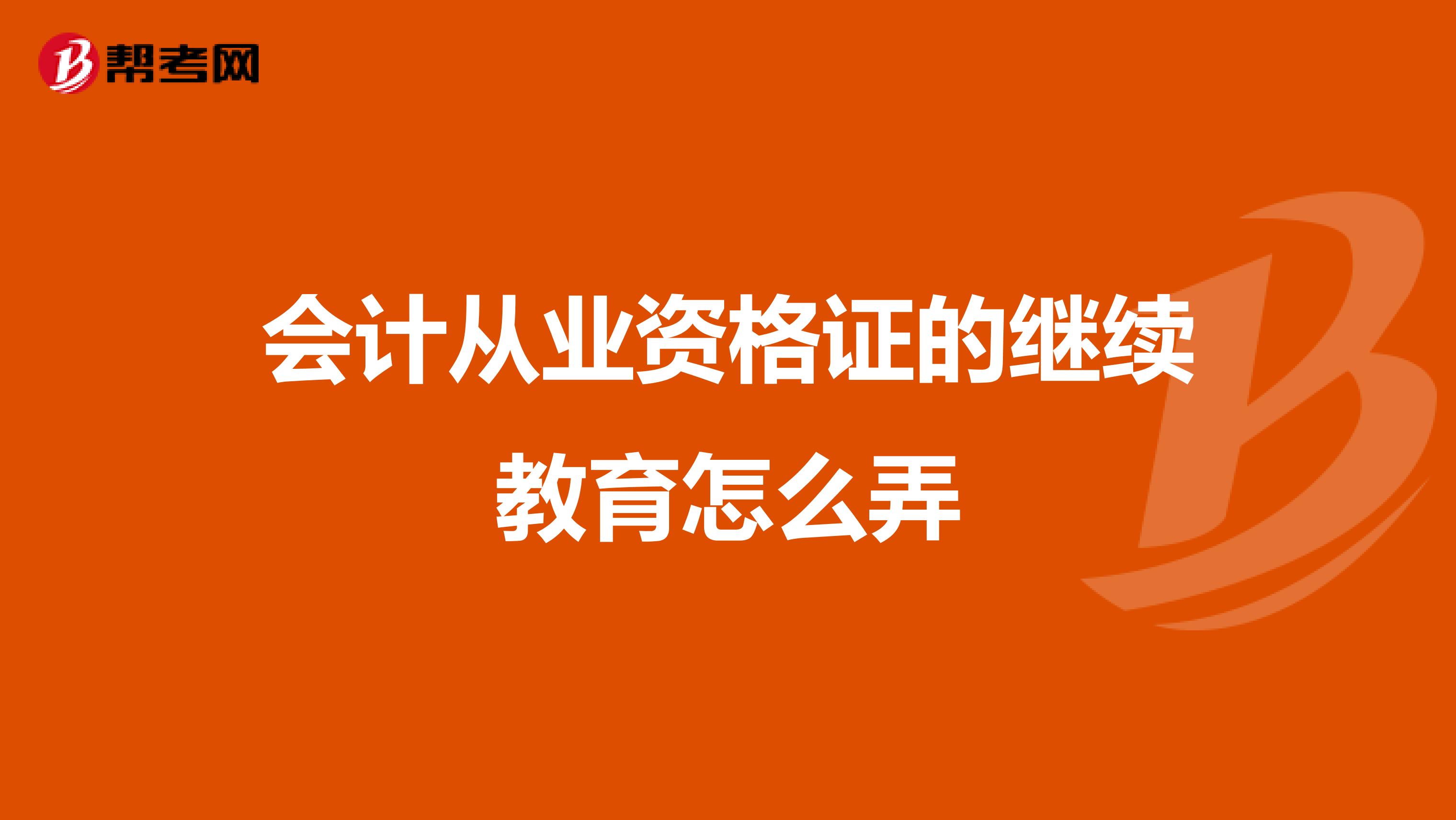 帮考网

会计从业资格证的继续教育怎么弄